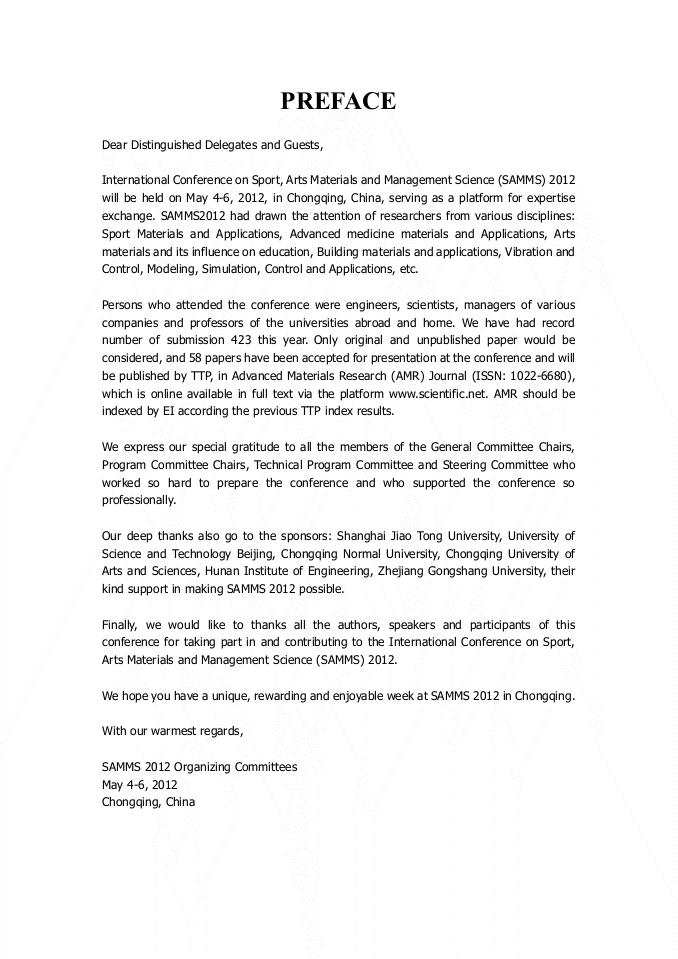 PREFACE

Dear Distinguished Delegates and Guests,

International Conference on Sport, Arts Materials and Management Science (SAMMS) 2012 will be held on May 4-6, 2012, in Chongqing, China, serving as a platform for expertise exchange. SAMMS2012 had drawn the attention of researchers from various disciplines: Sport Materials and Applications, Advanced medicine materials and Applications, Arts materials and its influence on education, Building materials and applications, Vibration and Control, Modeling, Simulation, Control and Applications, etc.

Persons who attended the conference were engineers, scientists, managers of various companies and professors of the universities abroad and home. We have had record number of submission 423 this year. Only original and unpublished paper would be considered, and 58 papers have been accepted for presentation at the conference and will be published by TTP, in Advanced Materials Research (AMR) Journal (ISSN: 1022-6680), which is online available in full text via the platform www.scientific.net. AMR should be indexed by EI according the previous TTP index results.

We express our special gratitude to all the members of the General Committee Chairs, Program Committee Chairs, Technical Program Committee and Steering Committee who worked so hard to prepare the conference and who supported the conference so professionally.

Our deep thanks also go to the sponsors: Shanghai Jiao Tong University, University of Science and Technology Beijing, Chongqing Normal University, Chongqing University of Arts and Sciences, Hunan Institute of Engineering, Zhejiang Gongshang University, their kind support in making SAMMS 2012 possible.

Finally, we would like to thanks all the authors, speakers and participants of this conference for taking part in and contributing to the International Conference on Sport, Arts Materials and Management Science (SAMMS) 2012.

We hope you have a unique, rewarding and enjoyable week at SAMMS 2012 in Chongqing.

With our warmest regards,

SAMMS 2012 Organizing Committees
May 4-6, 2012
Chongqing, China